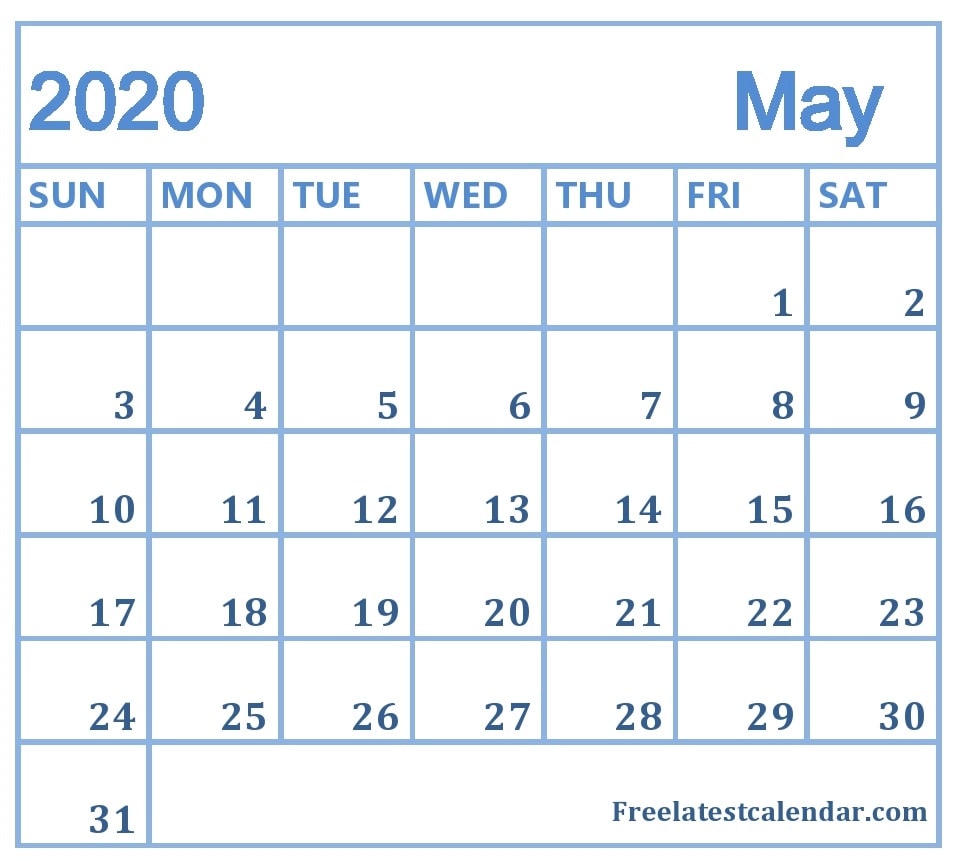 2020 May

| SUN | MON | TUE | WED | THU | FRI | SAT |
|---|---|---|---|---|---|---|
| | | | | | 1 | 2 |
| 3 | 4 | 5 | 6 | 7 | 8 | 9 |
| 10 | 11 | 12 | 13 | 14 | 15 | 16 |
| 17 | 18 | 19 | 20 | 21 | 22 | 23 |
| 24 | 25 | 26 | 27 | 28 | 29 | 30 |
| 31 | Freelatestcalendar.com | | | | | |